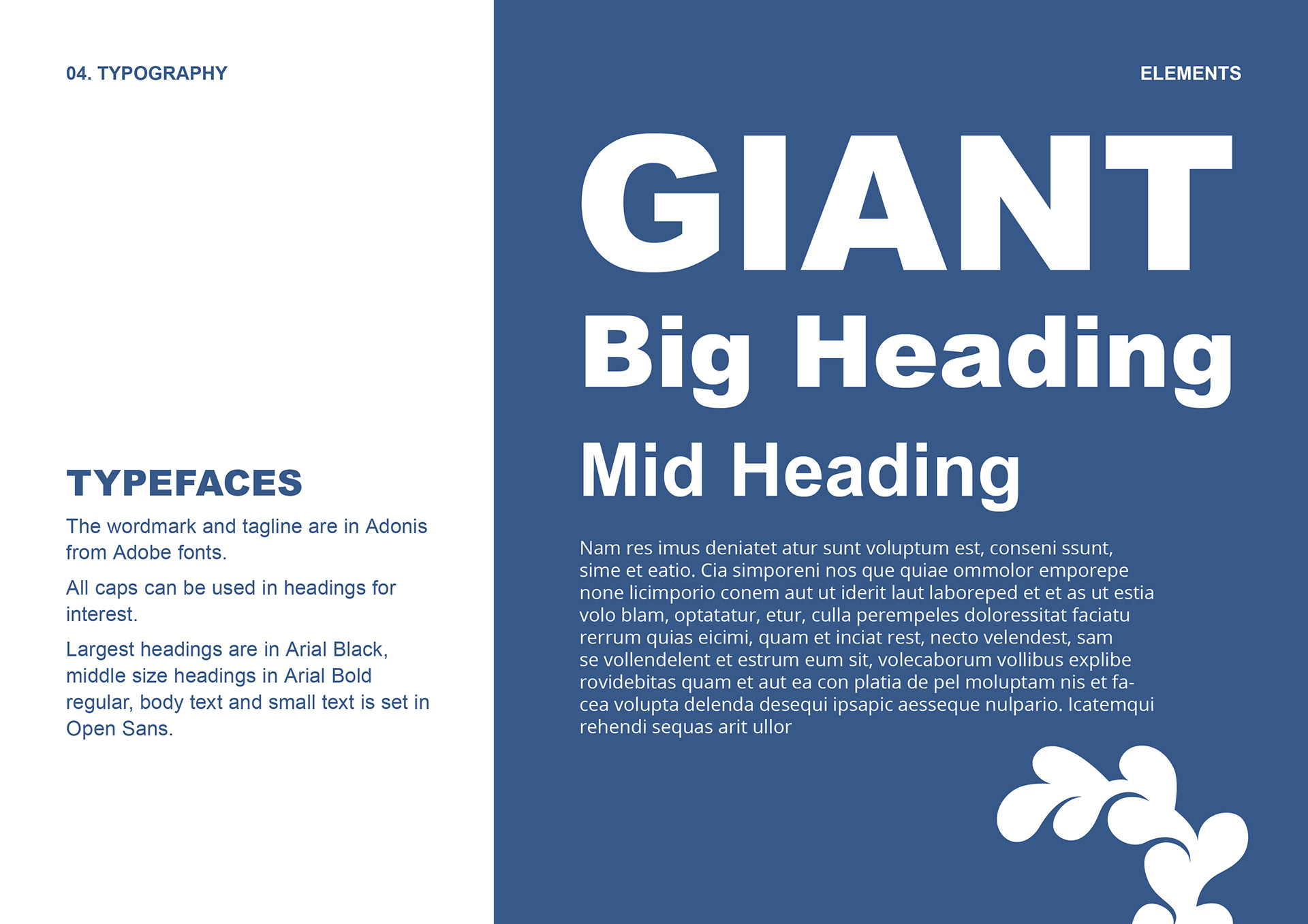 04. TYPOGRAPHY

TYPEFACES

The wordmark and tagline are in Adonis from Adobe fonts.

All caps can be used in headings for interest.

Largest headings are in Arial Black, middle size headings in Arial Bold regular, body text and small text is set in Open Sans.

ELEMENTS

GIANT

Big Heading

Mid Heading

Nam res imus deniatet atur sunt voluptum est, conseni ssunt, sime et eatio. Cia simporeni nos que quiae ommolor emporepe none licimporio conem aut ut iderit laut laboreped et et as ut estia volo blam, optatatur, etur, culla perempeles doloressitat faciatu rerrum quias eicimi, quam et inciat rest, necto velendest, sam se vollendelent et estrum eum sit, volecaborum vollibus explibe rovidebitas quam et aut ea con platia de pel moluptam nis et facea volupta delenda desequi ipsapic aesseque nulpario. Icatemqui rehendi sequas arit ullor